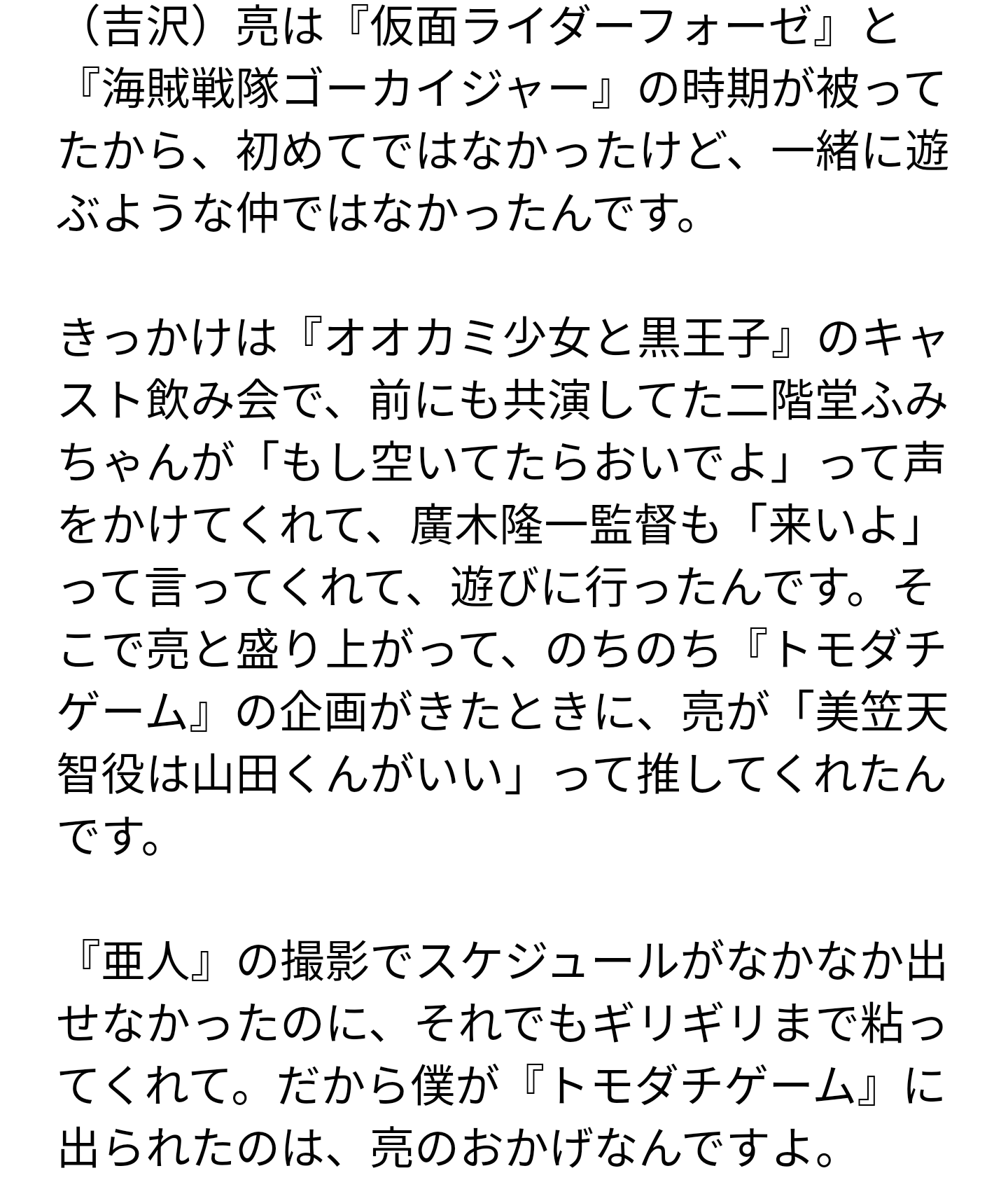 （吉沢）亮は『仮面ライダーフォーゼ』と『海賊戦隊ゴーカイジャー』の時期が被ってたから、初めてではなかったけど、一緒に遊ぶような仲ではなかったんです。

きっかけは『オオカミ少女と黒王子』のキャスト飲み会で、前にも共演してた二階堂ふみちゃんが「もし空いてたらおいでよ」って声をかけてくれて、廣木隆一監督も「来いよ」って言ってくれて、遊びに行ったんです。そこで亮と盛り上がって、のちのち『トモダチゲーム』の企画がきたときに、亮が「美笠天智役は山田くんがいい」って推してくれたんです。

『亜人』の撮影でスケジュールがなかなか出せなかったのに、それでもギリギリまで粘ってくれて。だから僕が『トモダチゲーム』に出られたのは、亮のおかげなんですよ。